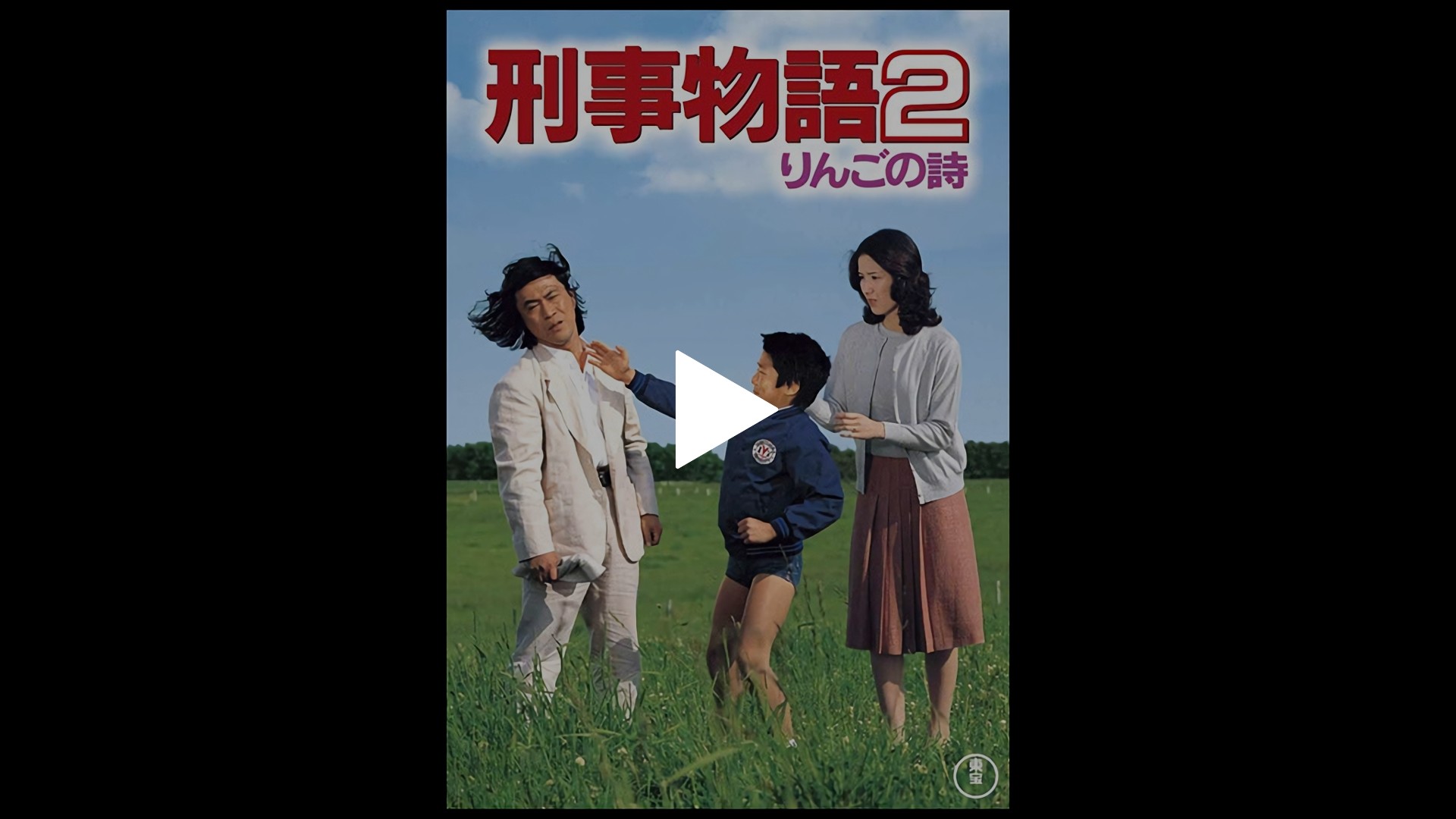 刑事物語2
りんごの詩

東宝